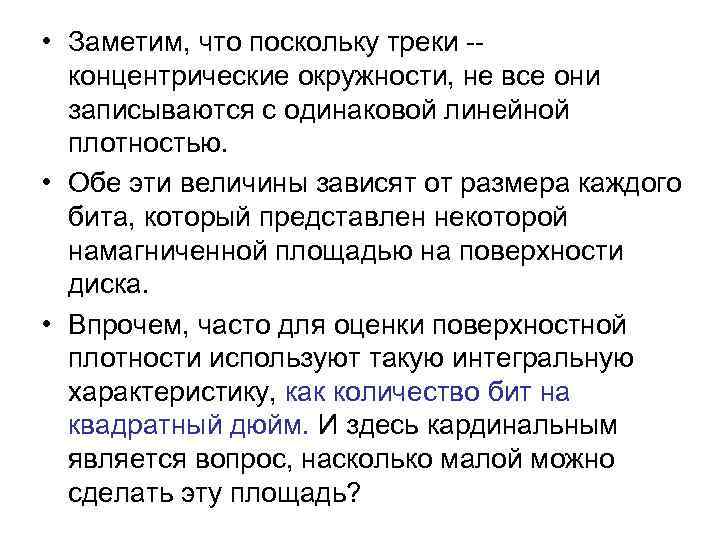 • Заметим, что поскольку треки -- концентрические окружности, не все они записываются с одинаковой линейной плотностью.

• Обе эти величины зависят от размера каждого бита, который представлен некоторой намагниченной площадью на поверхности диска.

• Впрочем, часто для оценки поверхностной плотности используют такую интегральную характеристику, как количество бит на квадратный дюйм. И здесь кардинальным является вопрос, насколько малой можно сделать эту площадь?